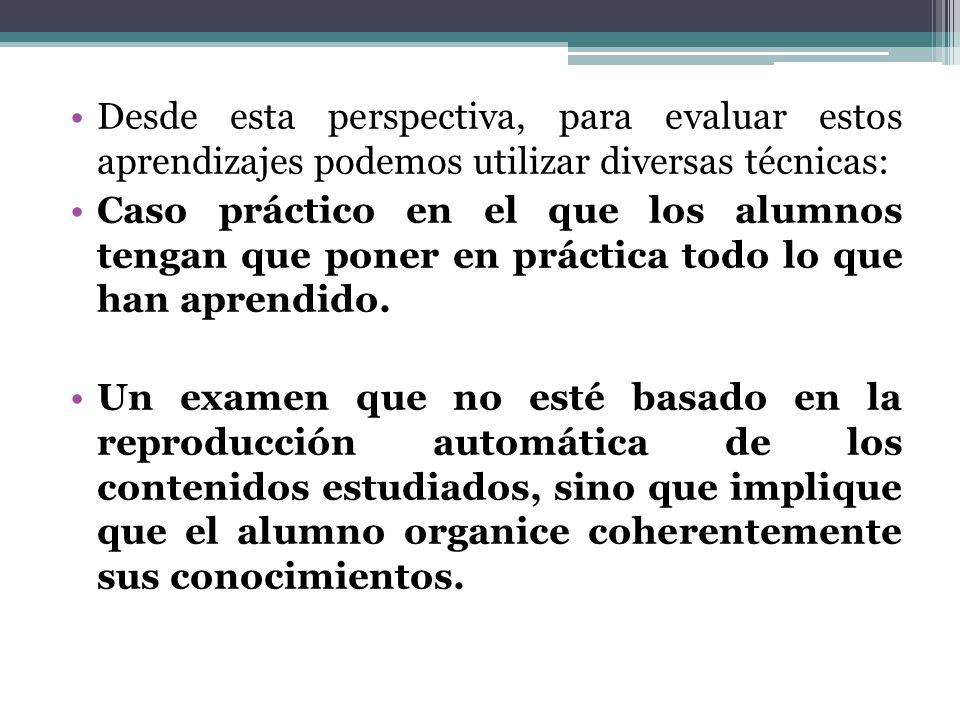 • Desde esta perspectiva, para evaluar estos aprendizajes podemos utilizar diversas técnicas:

• Caso práctico en el que los alumnos tengan que poner en práctica todo lo que han aprendido.

• Un examen que no esté basado en la reproducción automática de los contenidos estudiados, sino que implique que el alumno organice coherentemente sus conocimientos.